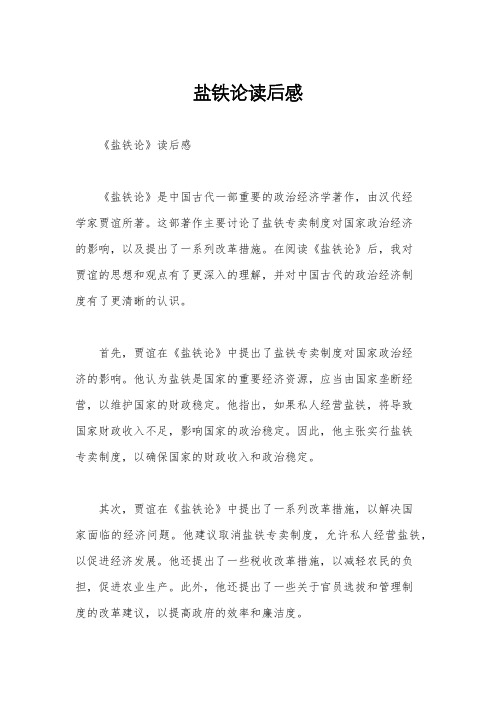 盐铁论读后感

《盐铁论》读后感

《盐铁论》是中国古代一部重要的政治经济学著作，由汉代经学家贾谊所著。这部著作主要讨论了盐铁专卖制度对国家政治经济的影响，以及提出了一系列改革措施。在阅读《盐铁论》后，我对贾谊的思想和观点有了更深入的理解，并对中国古代的政治经济制度有了更清晰的认识。

首先，贾谊在《盐铁论》中提出了盐铁专卖制度对国家政治经济的影响。他认为盐铁是国家的重要经济资源，应当由国家垄断经营，以维护国家的财政稳定。他指出，如果私人经营盐铁，将导致国家财政收入不足，影响国家的政治稳定。因此，他主张实行盐铁专卖制度，以确保国家的财政收入和政治稳定。

其次，贾谊在《盐铁论》中提出了一系列改革措施，以解决国家面临的经济问题。他建议取消盐铁专卖制度，允许私人经营盐铁，以促进经济发展。他还提出了一些税收改革措施，以减轻农民的负担，促进农业生产。此外，他还提出了一些关于官员选拔和管理制度的改革建议，以提高政府的效率和廉洁度。